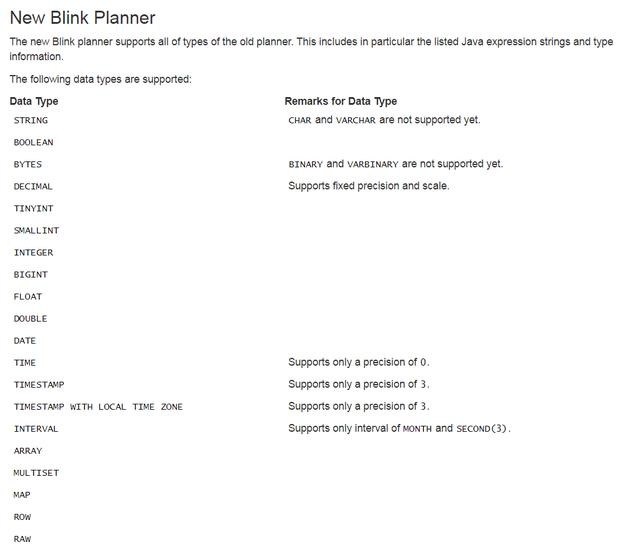 New Blink Planner

The new Blink planner supports all of types of the old planner. This includes in particular the listed Java expression strings and type information.

The following data types are supported:

| Data Type | Remarks for Data Type |
|---|---|
| STRING | CHAR and VARCHAR are not supported yet. |
| BOOLEAN | |
| BYTES | BINARY and VARBINARY are not supported yet. |
| DECIMAL | Supports fixed precision and scale. |
| TINYINT | |
| SMALLINT | |
| INTEGER | |
| BIGINT | |
| FLOAT | |
| DOUBLE | |
| DATE | |
| TIME | Supports only a precision of 0. |
| TIMESTAMP | Supports only a precision of 3. |
| TIMESTAMP WITH LOCAL TIME ZONE | Supports only a precision of 3. |
| INTERVAL | Supports only interval of MONTH and SECOND(3). |
| ARRAY | |
| MULTISET | |
| MAP | |
| ROW | |
| RAW | |